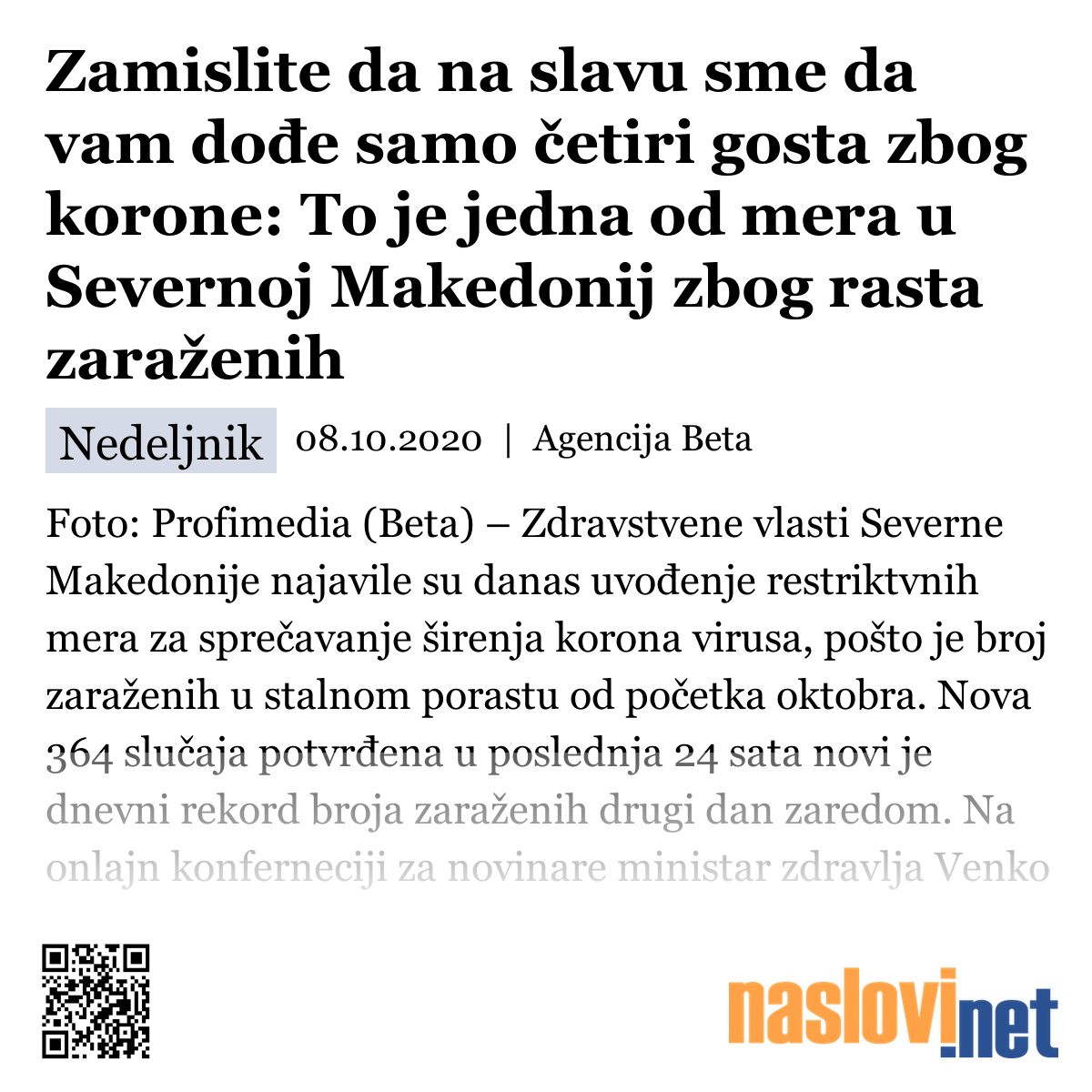 Zamislite da na slavu sme da vam dođe samo četiri gosta zbog korone: To je jedna od mera u Severnoj Makedonij zbog rasta zaraženih

Nedeljnik 08.10.2020 | Agencija Beta

Foto: Profimedia (Beta) – Zdravstvene vlasti Severne Makedonije najavile su danas uvođenje restriktvnih mera za sprečavanje širenja korona virusa, pošto je broj zaraženih u stalnom porastu od početka oktobra. Nova 364 slučaja potvrđena u poslednja 24 sata novi je dnevni rekord broja zaraženih drugi dan zaredom. Na onlajn konferneciji za novinare ministar zdravlja Venko

naslovi.net